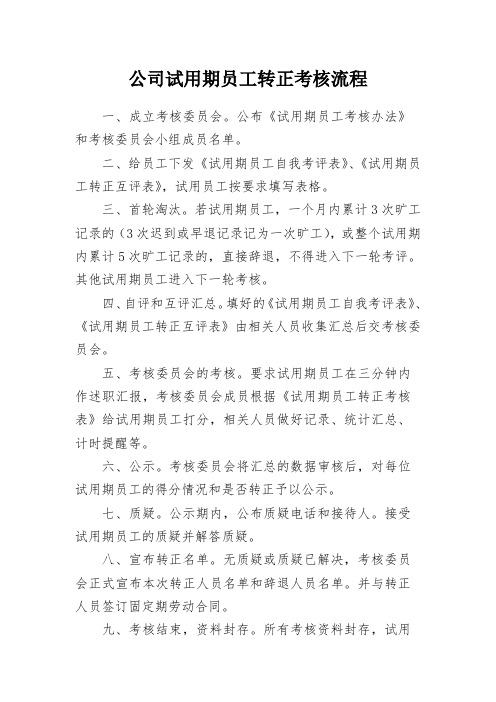 公司试用期员工转正考核流程

一、成立考核委员会。公布《试用期员工考核办法》和考核委员会小组成员名单。

二、给员工下发《试用期员工自我考评表》、《试用期员工转正互评表》，试用员工按要求填写表格。

三、首轮淘汰。若试用期员工，一个月内累计3次旷工记录的（3次迟到或早退记录记为一次旷工），或整个试用期内累计5次旷工记录的，直接辞退，不得进入下一轮考评。其他试用期员工进入下一轮考核。

四、自评和互评汇总。填好的《试用期员工自我考评表》、《试用期员工转正互评表》由相关人员收集汇总后交考核委员会。

五、考核委员会的考核。要求试用期员工在三分钟内作述职汇报，考核委员会成员根据《试用期员工转正考核表》给试用期员工打分，相关人员做好记录、统计汇总、计时提醒等。

六、公示。考核委员会将汇总的数据审核后，对每位试用期员工的得分情况和是否转正予以公示。

七、质疑。公示期内，公布质疑电话和接待人。接受试用期员工的质疑并解答质疑。

八、宣布转正名单。无质疑或质疑已解决，考核委员会正式宣布本次转正人员名单和辞退人员名单。并与转正人员签订固定期劳动合同。

九、考核结束，资料封存。所有考核资料封存，试用